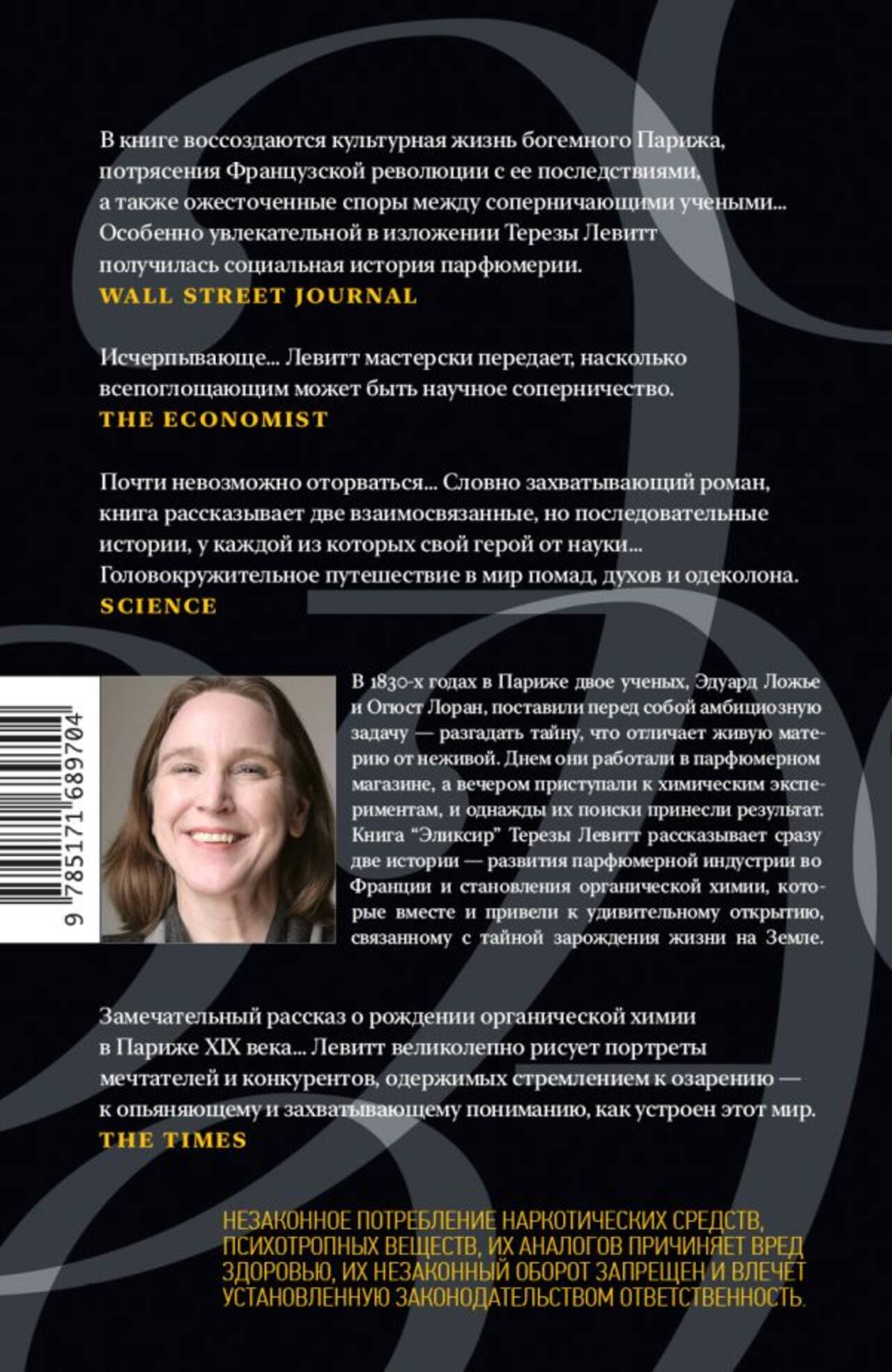 В книге воссоздаются культурная жизнь богемного Парижа, потрясения Французской революции с ее последствиями, а также ожесточенные споры между соперничающими учеными... Особенно увлекательной в изложении Терезы Левитт получилась социальная история парфюмерии.
WALL STREET JOURNAL

Исчерпывающе... Левитт мастерски передает, насколько всепоглощающим может быть научное соперничество.
THE ECONOMIST

Почти невозможно оторваться... Словно захватывающий роман, книга рассказывает две взаимосвязанные, но последовательные истории, у каждой из которых свой герой от науки... Головокружительное путешествие в мир помад, духов и одеколона.
SCIENCE

9 785171 689704

В 1830-х годах в Париже двое ученых, Эдуард Ложье и Огюст Лоран, поставили перед собой амбициозную задачу — разгадать тайну, что отличает живую материю от неживой. Днем они работали в парфюмерном магазине, а вечером приступали к химическим экспериментам, и однажды их поиски принесли результат. Книга "Эликсир" Терезы Левитт рассказывает сразу две истории — развития парфюмерной индустрии во Франции и становления органической химии, которые вместе и привели к удивительному открытию, связанному с тайной зарождения жизни на Земле.

Замечательный рассказ о рождении органической химии в Париже XIX века... Левитт великолепно рисует портреты мечтателей и конкурентов, одержимых стремлением к озарению — к опьяняющему и захватывающему пониманию, как устроен этот мир.
THE TIMES

НЕЗАКОННОЕ ПОТРЕБЛЕНИЕ НАРКОТИЧЕСКИХ СРЕДСТВ, ПСИХОТРОПНЫХ ВЕЩЕСТВ, ИХ АНАЛОГОВ ПРИЧИНЯЕТ ВРЕД ЗДОРОВЬЮ, ИХ НЕЗАКОННЫЙ ОБОРОТ ЗАПРЕЩЕН И ВЛЕЧЕТ УСТАНОВЛЕННУЮ ЗАКОНОДАТЕЛЬСТВОМ ОТВЕТСТВЕННОСТЬ.